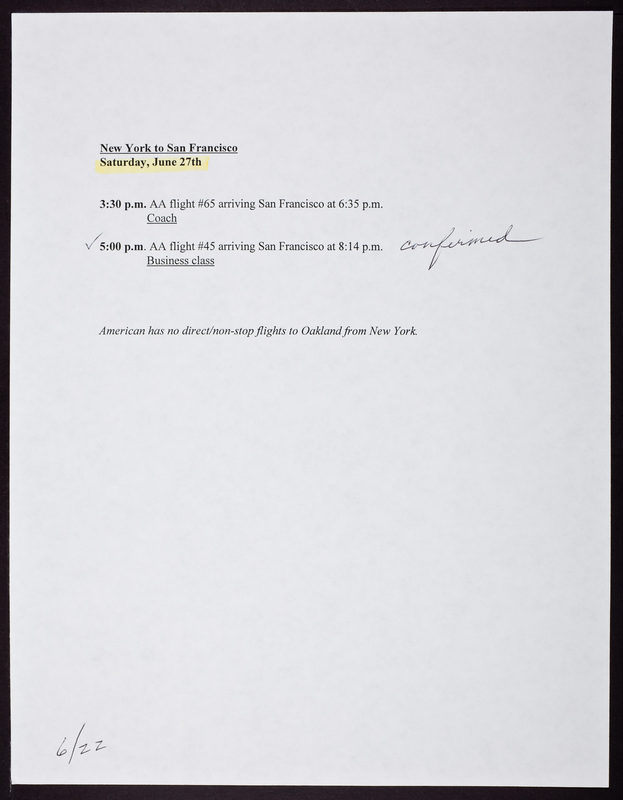 New York to San Francisco
Saturday, June 27th

3:30 p.m. AA flight #65 arriving San Francisco at 6:35 p.m.
Coach

✓ 5:00 p.m. AA flight #45 arriving San Francisco at 8:14 p.m. confirmed
Business class

American has no direct/non-stop flights to Oakland from New York.

6/22